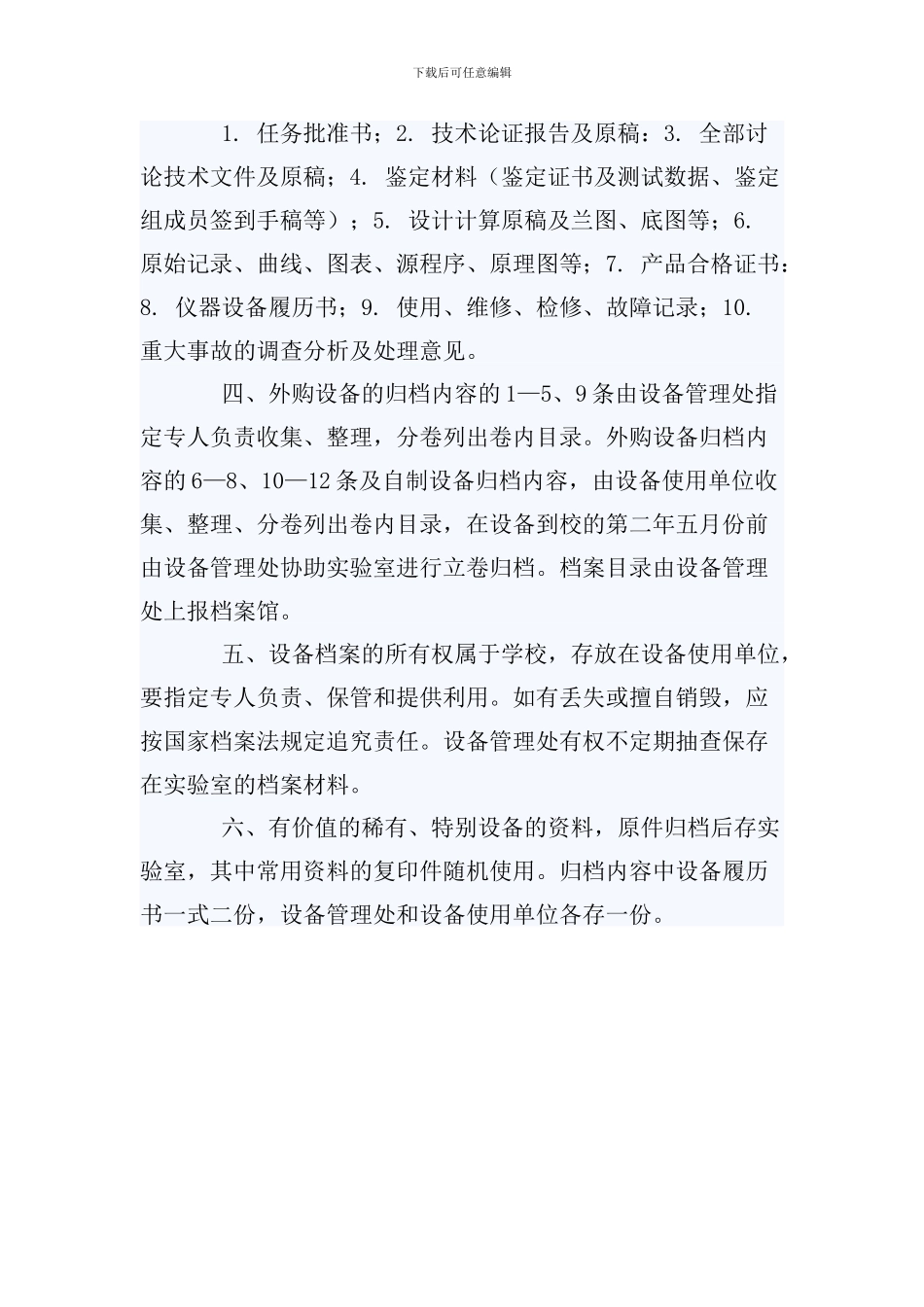 下载后可任意编辑

1. 任务批准书；2. 技术论证报告及原稿：3. 全部讨论技术文件及原稿；4. 鉴定材料（鉴定证书及测试数据、鉴定组成员签到手稿等）；5. 设计计算原稿及兰图、底图等；6. 原始记录、曲线、图表、源程序、原理图等；7. 产品合格证书：8. 仪器设备履历书；9. 使用、维修、检修、故障记录；10. 重大事故的调查分析及处理意见。

四、外购设备的归档内容的1—5、9条由设备管理处指定专人负责收集、整理，分卷列出卷内目录。外购设备归档内容的6—8、10—12条及自制设备归档内容，由设备使用单位收集、整理、分卷列出卷内目录，在设备到校的第二年五月份前由设备管理处协助实验室进行立卷归档。档案目录由设备管理处上报档案馆。

五、设备档案的所有权属于学校，存放在设备使用单位，要指定专人负责、保管和提供利用。如有丢失或擅自销毁，应按国家档案法规定追究责任。设备管理处有权不定期抽查保存在实验室的档案材料。

六、有价值的稀有、特别设备的资料，原件归档后存实验室，其中常用资料的复印件随机使用。归档内容中设备履历书一式二份，设备管理处和设备使用单位各存一份。